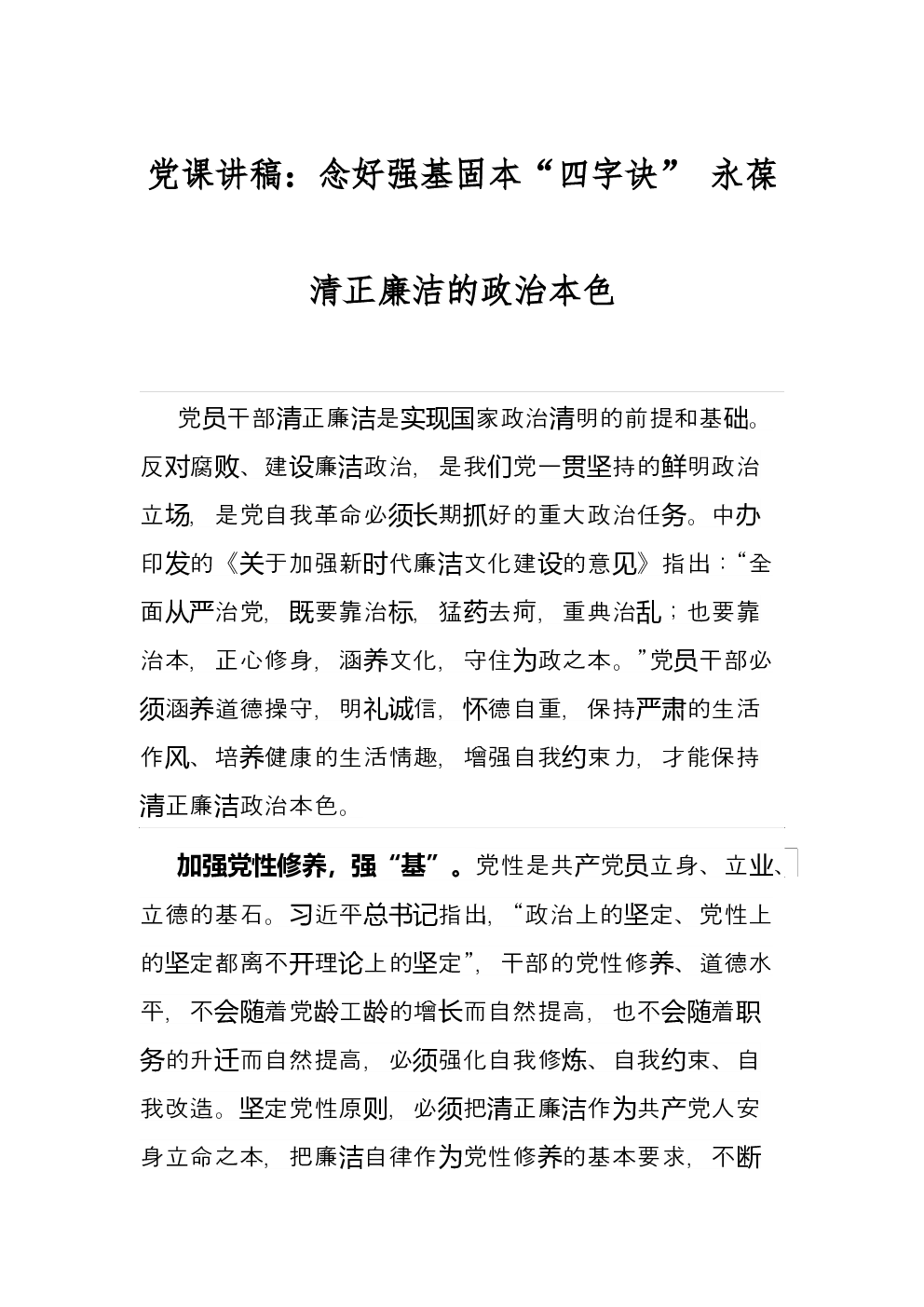 党课讲稿：念好强基固本“四字诀” 永葆清正廉洁的政治本色

党员干部清正廉洁是实现国家政治清明的前提和基础。反对腐败、建设廉洁政治，是我们党一贯坚持的鲜明政治立场，是党自我革命必须长期抓好的重大政治任务。中办印发的《关于加强新时代廉洁文化建设的意见》指出：“全面从严治党，既要靠治标，猛药去疴，重典治乱；也要靠治本，正心修身，涵养文化，守住为政之本。”党员干部必须涵养道德操守，明礼诚信，怀德自重，保持严肃的生活作风、培养健康的生活情趣，增强自我约束力，才能保持清正廉洁政治本色。

加强党性修养，强“基”。党性是共产党员立身、立业、立德的基石。习近平总书记指出，“政治上的坚定、党性上的坚定都离不开理论上的坚定”，干部的党性修养、道德水平，不会随着党龄工龄的增长而自然提高，也不会随着职务的升迁而自然提高，必须强化自我修炼、自我约束、自我改造。坚定党性原则，必须把清正廉洁作为共产党人安身立命之本，把廉洁自律作为党性修养的基本要求，不断